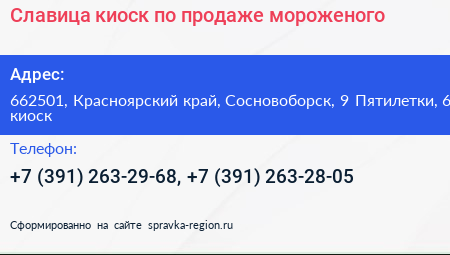 Славица киоск по продаже мороженого

Адрес:

662501, Красноярский край, Сосновоборск, 9 Пятилетки, 6
киоск

Телефон:

+7 (391) 263-29-68, +7 (391) 263-28-05

Сформированно на сайте spravka-region.ru